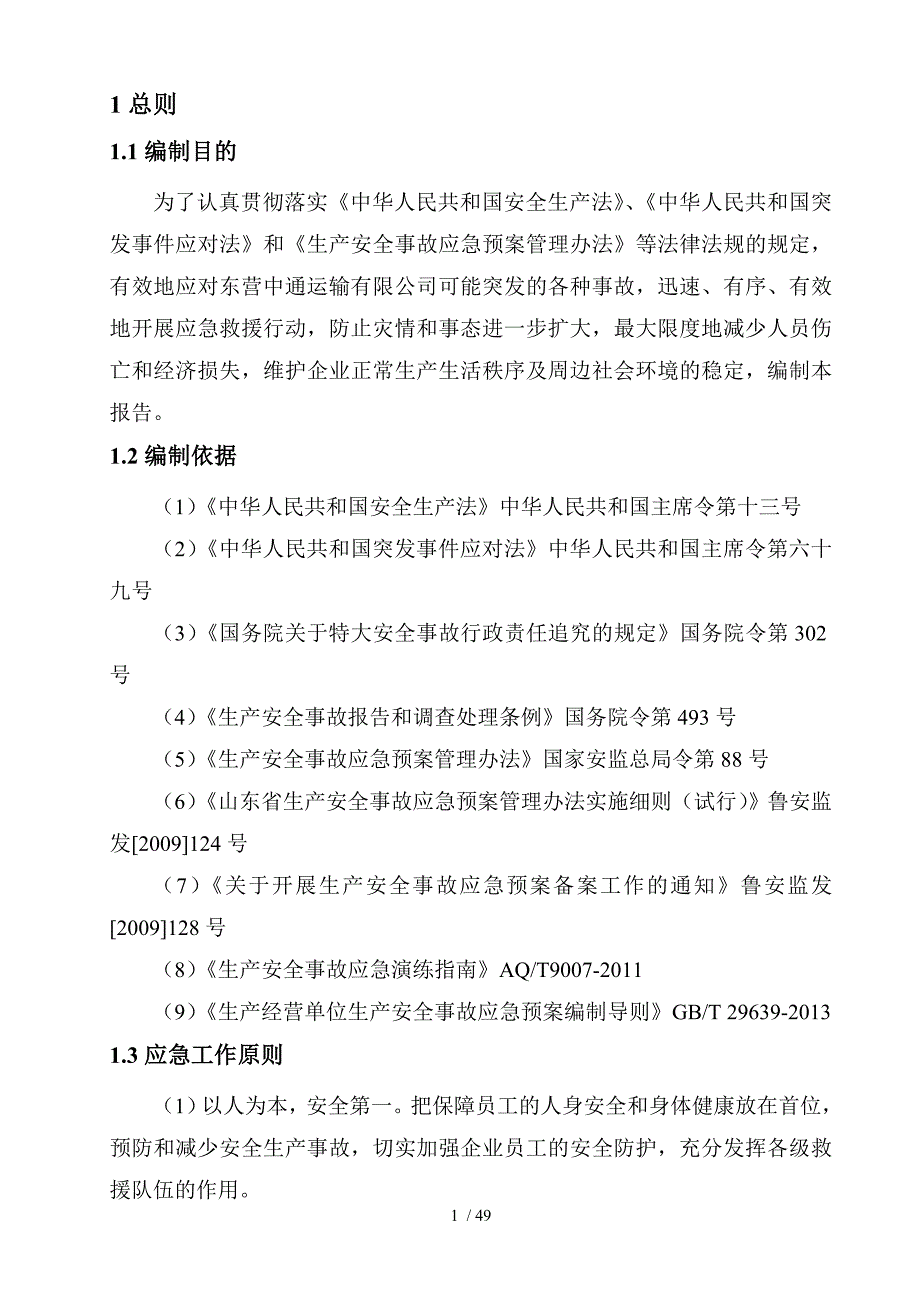 1 总则

1.1 编制目的

为了认真贯彻落实《中华人民共和国安全生产法》、《中华人民共和国突发事件应对法》和《生产安全事故应急预案管理办法》等法律法规的规定，有效地应对东营中通运输有限公司可能突发的各种事故，迅速、有序、有效地开展应急救援行动，防止灾情和事态进一步扩大，最大限度地减少人员伤亡和经济损失，维护企业正常生产生活秩序及周边社会环境的稳定，编制本报告。

1.2 编制依据

（1）《中华人民共和国安全生产法》中华人民共和国主席令第十三号

（2）《中华人民共和国突发事件应对法》中华人民共和国主席令第六十九号

（3）《国务院关于特大安全事故行政责任追究的规定》国务院令第 302 号

（4）《生产安全事故报告和调查处理条例》国务院令第 493 号

（5）《生产安全事故应急预案管理办法》国家安监总局令第 88 号

（6）《山东省生产安全事故应急预案管理办法实施细则（试行）》鲁安监发[2009]124 号

（7）《关于开展生产安全事故应急预案备案工作的通知》鲁安监发[2009]128 号

（8）《生产安全事故应急演练指南》AQ/T9007-2011

（9）《生产经营单位生产安全事故应急预案编制导则》GB/T 29639-2013

1.3 应急工作原则

（1）以人为本，安全第一。把保障员工的人身安全和身体健康放在首位，预防和减少安全生产事故，切实加强企业员工的安全防护，充分发挥各级救援队伍的作用。

1 / 49